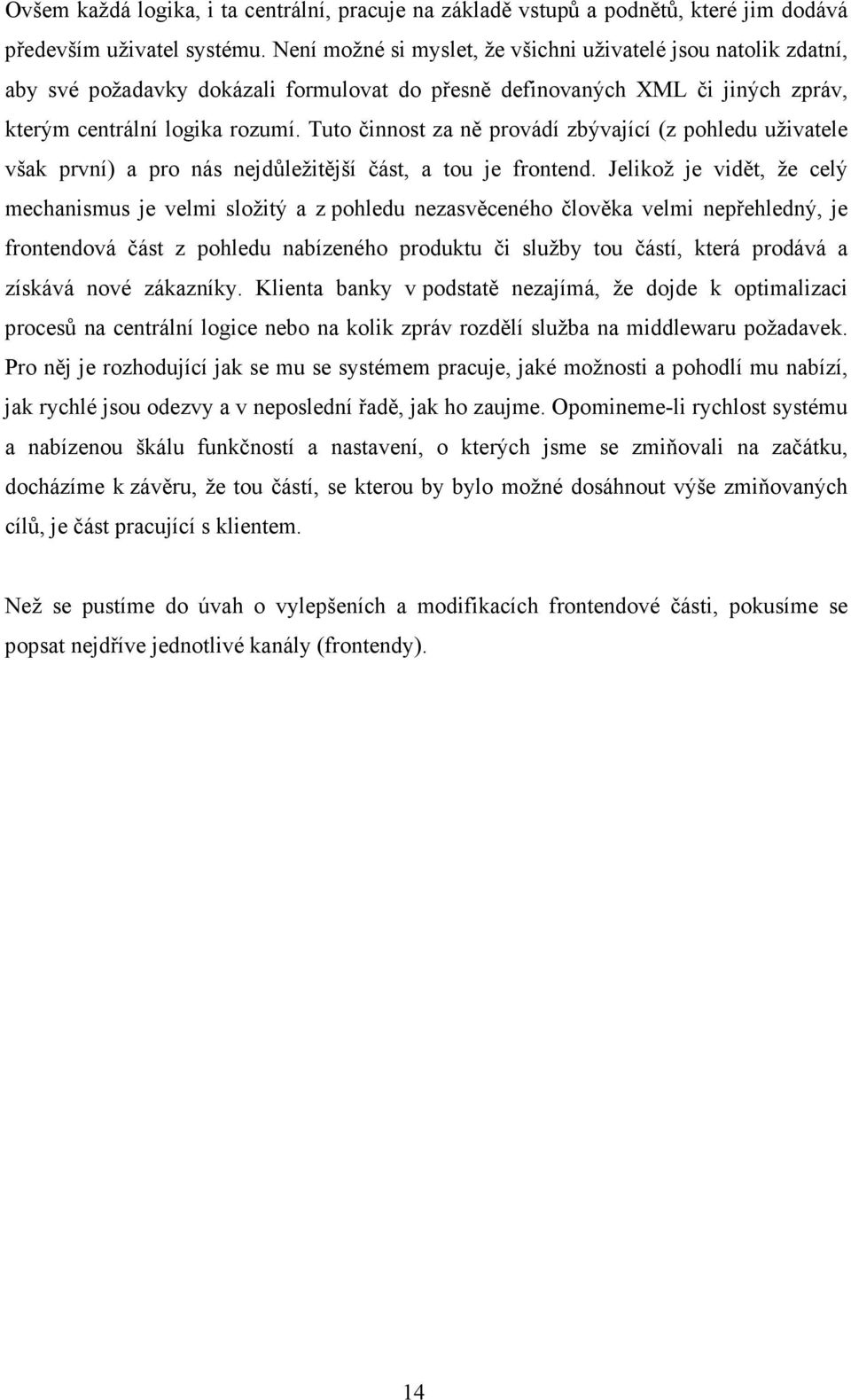 Ovšem každá logika, i ta centrální, pracuje na základě vstupů a podnětů, které jim dodává především uživatel systému. Není možné si myslet, že všichni uživatelé jsou natolik zdatní, aby své požadavky dokázali formulovat do přesně definovaných XML či jiných zpráv, kterým centrální logika rozumí. Tuto činnost za ně provádí zbývající (z pohledu uživatele však první) a pro nás nejdůležitější část, a tou je frontend. Jelikož je vidět, že celý mechanismus je velmi složitý a z pohledu nezasvěceného člověka velmi nepřehledný, je frontendová část z pohledu nabízeného produktu či služby tou částí, která prodává a získává nové zákazníky. Klienta banky v podstatě nezajímá, že dojde k optimalizaci procesů na centrální logice nebo na kolik zpráv rozdělí služba na middlewaru požadavek. Pro něj je rozhodující jak se mu se systémem pracuje, jaké možnosti a pohodlí mu nabízí, jak rychlé jsou odezvy a v neposlední řadě, jak ho zaujme. Opomineme-li rychlost systému a nabízenou škálu funkčností a nastavení, o kterých jsme se zmiňovali na začátku, docházíme k závěru, že tou částí, se kterou by bylo možné dosáhnout výše zmiňovaných cílů, je část pracující s klientem.

Než se pustíme do úvah o vylepšeních a modifikacích frontendové části, pokusíme se popsat nejdříve jednotlivé kanály (frontendy).

14